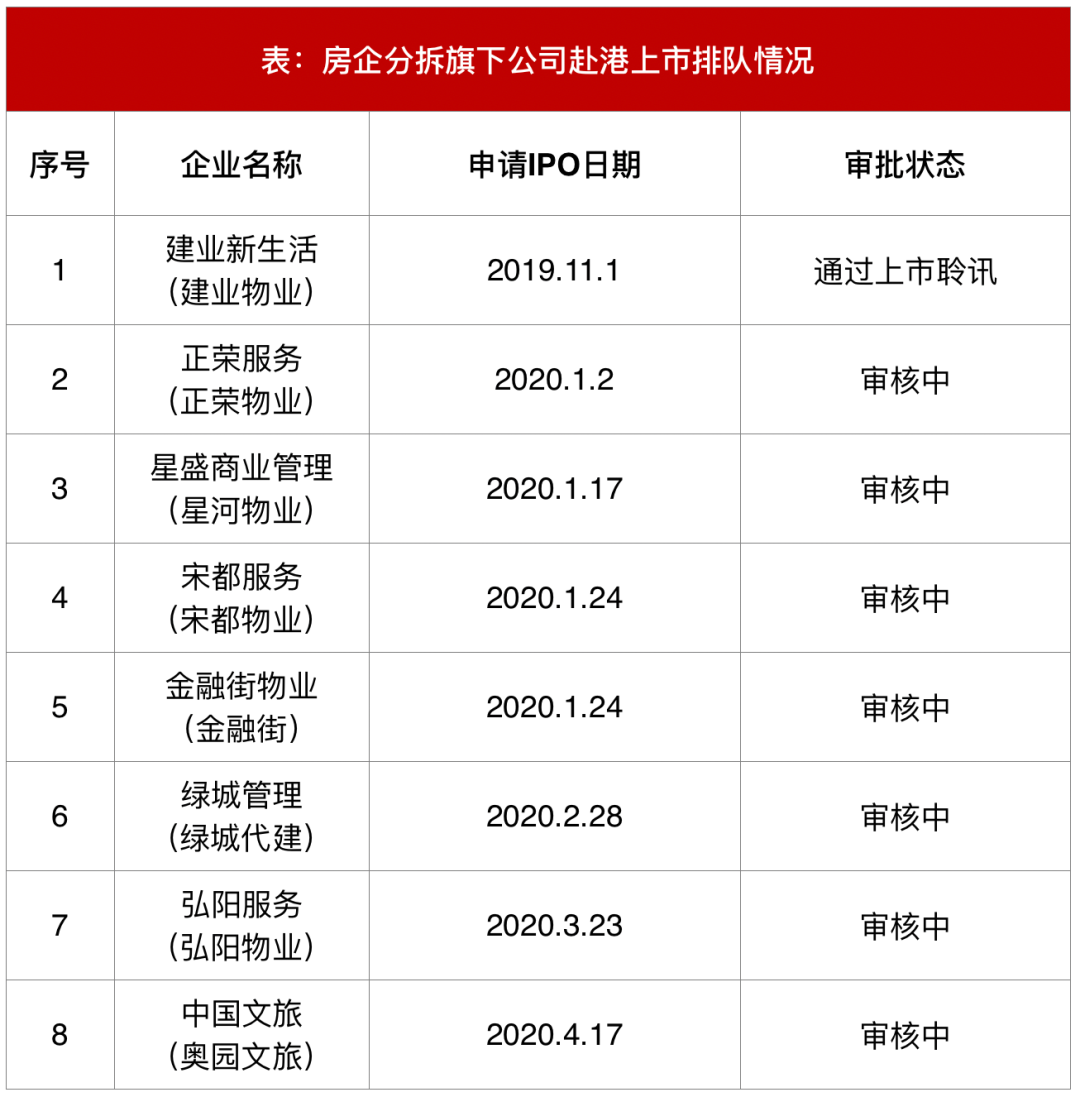 表：房企分拆旗下公司赴港上市排队情况

| 序号 | 企业名称 | 申请IPO日期 | 审批状态 |
|---|---|---|---|
| 1 | 建业新生活（建业物业） | 2019.11.1 | 通过上市聆讯 |
| 2 | 正荣服务（正荣物业） | 2020.1.2 | 审核中 |
| 3 | 星盛商业管理（星河物业） | 2020.1.17 | 审核中 |
| 4 | 宋都服务（宋都物业） | 2020.1.24 | 审核中 |
| 5 | 金融街物业（金融街） | 2020.1.24 | 审核中 |
| 6 | 绿城管理（绿城代建） | 2020.2.28 | 审核中 |
| 7 | 弘阳服务（弘阳物业） | 2020.3.23 | 审核中 |
| 8 | 中国文旅（奥园文旅） | 2020.4.17 | 审核中 |